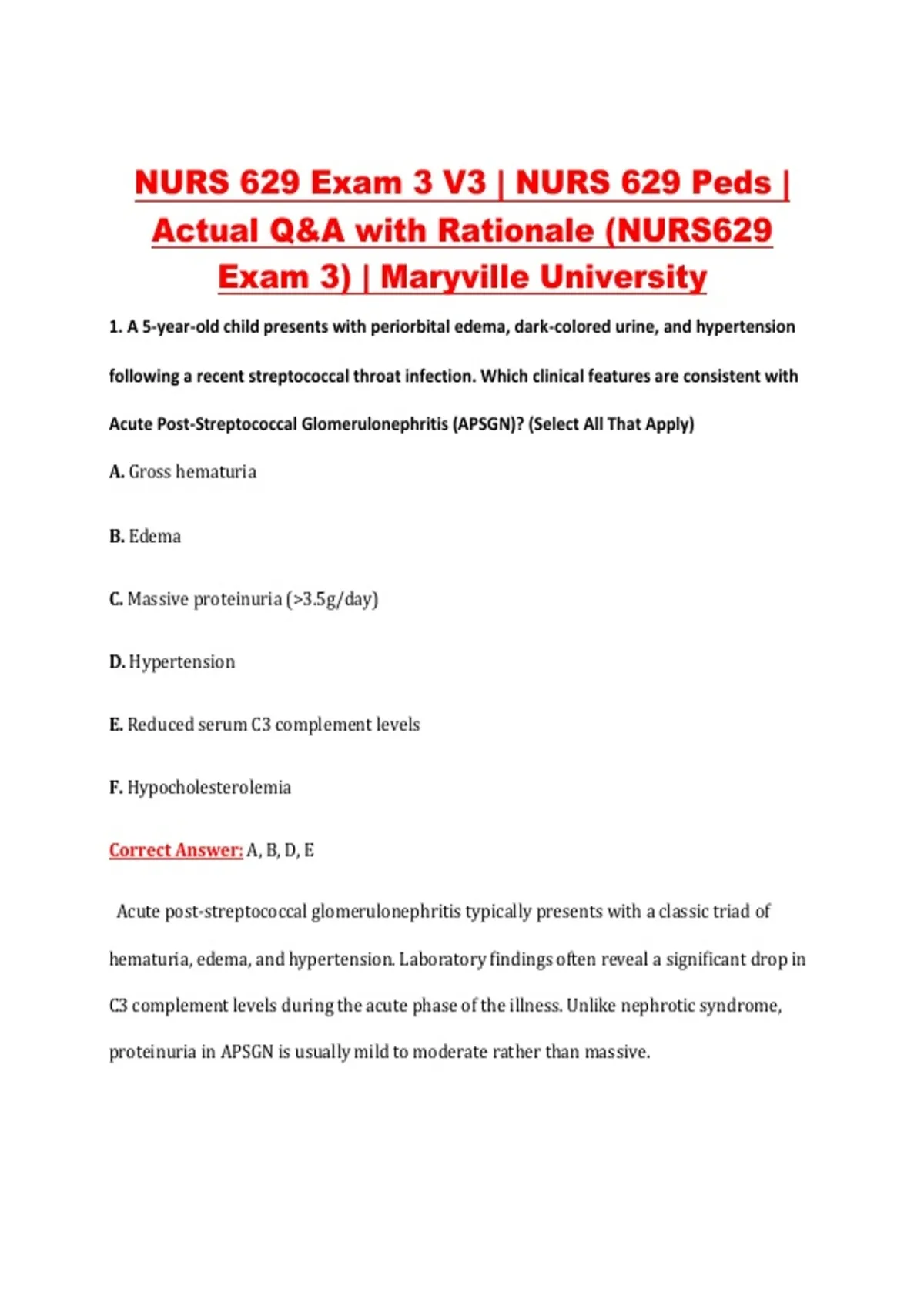 NURS 629 Exam 3 V3 | NURS 629 Peds | Actual Q&A with Rationale (NURS629 Exam 3) | Maryville University

1. A 5-year-old child presents with periorbital edema, dark-colored urine, and hypertension following a recent streptococcal throat infection. Which clinical features are consistent with Acute Post-Streptococcal Glomerulonephritis (APSGN)? (Select All That Apply)

A. Gross hematuria

B. Edema

C. Massive proteinuria (>3.5g/day)

D. Hypertension

E. Reduced serum C3 complement levels

F. Hypocholesterolemia

Correct Answer: A, B, D, E

Acute post-streptococcal glomerulonephritis typically presents with a classic triad of hematuria, edema, and hypertension. Laboratory findings often reveal a significant drop in C3 complement levels during the acute phase of the illness. Unlike nephrotic syndrome, proteinuria in APSGN is usually mild to moderate rather than massive.